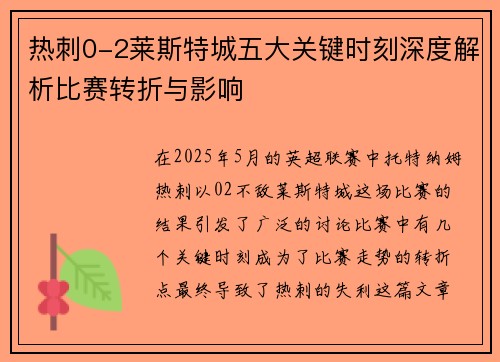 热刺0-2莱斯特城五大关键时刻深度解析比赛转折与影响

在2025年5月的英超联赛中托特纳姆热刺以02不敌莱斯特城这场比赛的结果引发了广泛的讨论比赛中有几个关键时刻成为了比赛走势的转折点最终导致了热刺的失利这篇文章